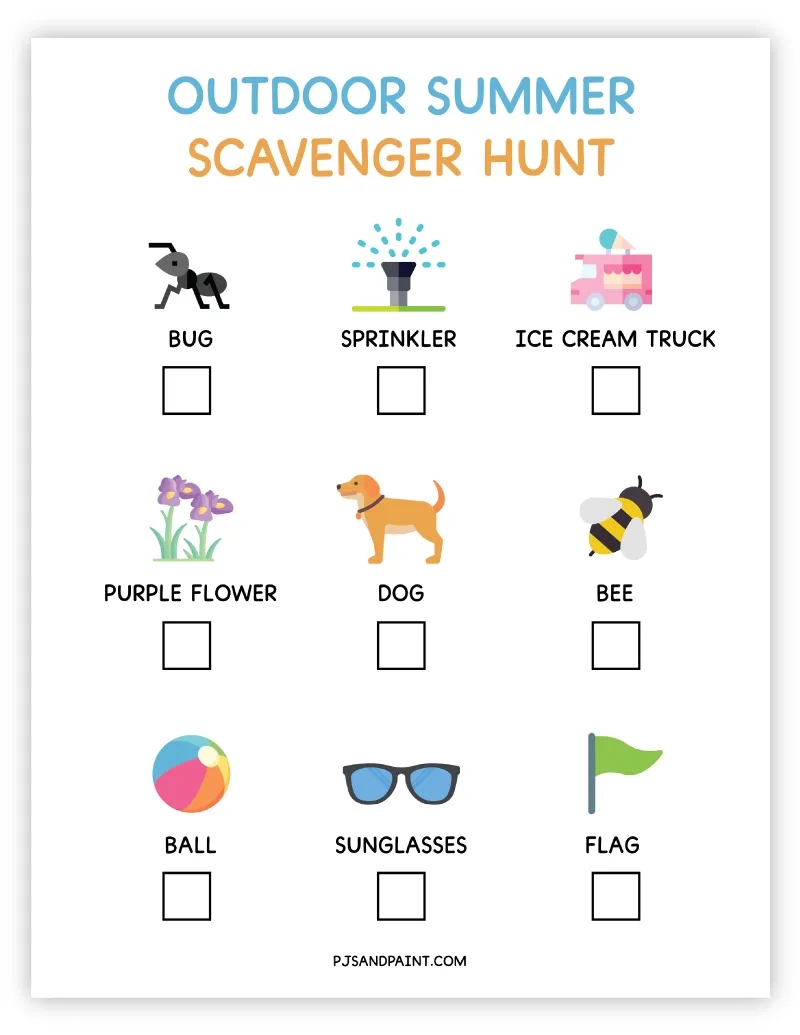 OUTDOOR SUMMER
SCAVENGER HUNT

BUG
☐

SPRINKLER
☐

ICE CREAM TRUCK
☐

PURPLE FLOWER
☐

DOG
☐

BEE
☐

BALL
☐

SUNGLASSES
☐

FLAG
☐

PJSANDPAINT.COM